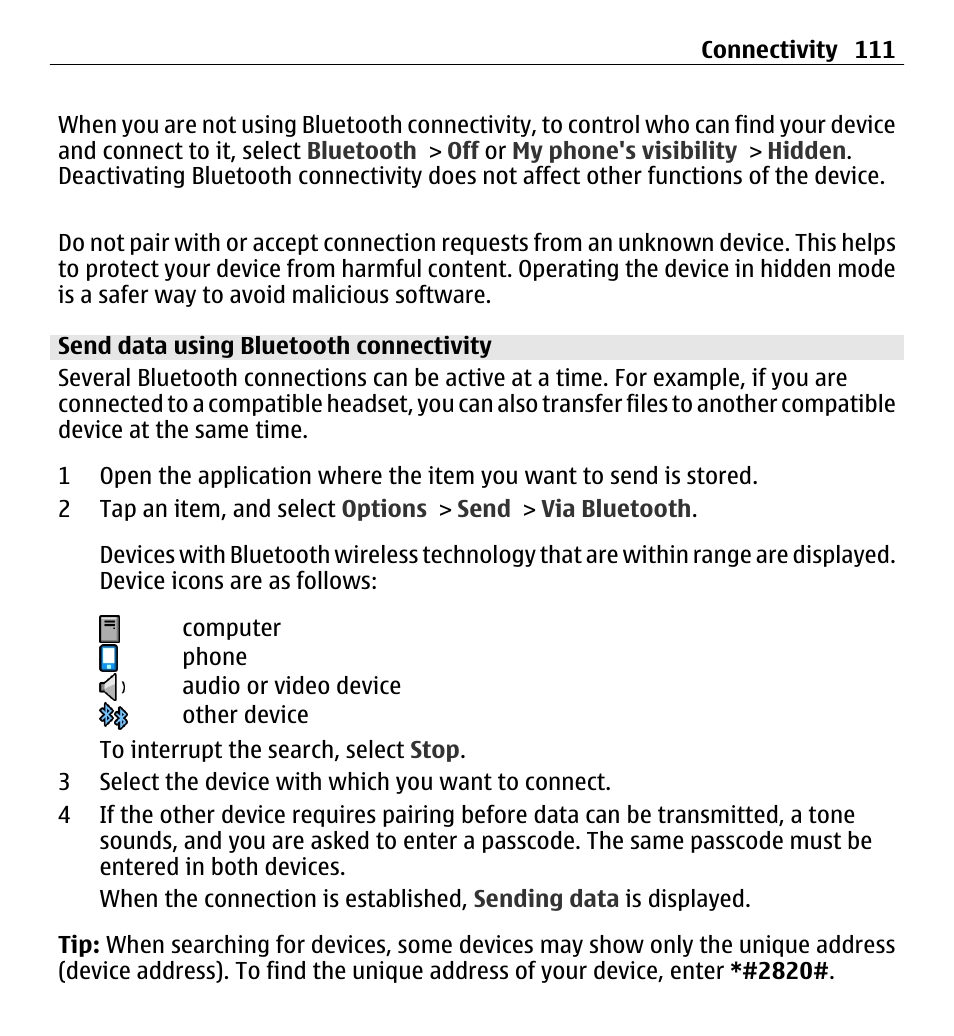 Connectivity 111

When you are not using Bluetooth connectivity, to control who can find your device and connect to it, select Bluetooth > Off or My phone's visibility > Hidden. Deactivating Bluetooth connectivity does not affect other functions of the device.

Do not pair with or accept connection requests from an unknown device. This helps to protect your device from harmful content. Operating the device in hidden mode is a safer way to avoid malicious software.

Send data using Bluetooth connectivity

Several Bluetooth connections can be active at a time. For example, if you are connected to a compatible headset, you can also transfer files to another compatible device at the same time.

1 Open the application where the item you want to send is stored.
2 Tap an item, and select Options > Send > Via Bluetooth.

Devices with Bluetooth wireless technology that are within range are displayed. Device icons are as follows:

computer
phone
audio or video device
other device

To interrupt the search, select Stop.
3 Select the device with which you want to connect.
4 If the other device requires pairing before data can be transmitted, a tone sounds, and you are asked to enter a passcode. The same passcode must be entered in both devices.

When the connection is established, Sending data is displayed.

Tip: When searching for devices, some devices may show only the unique address (device address). To find the unique address of your device, enter *#2820#.